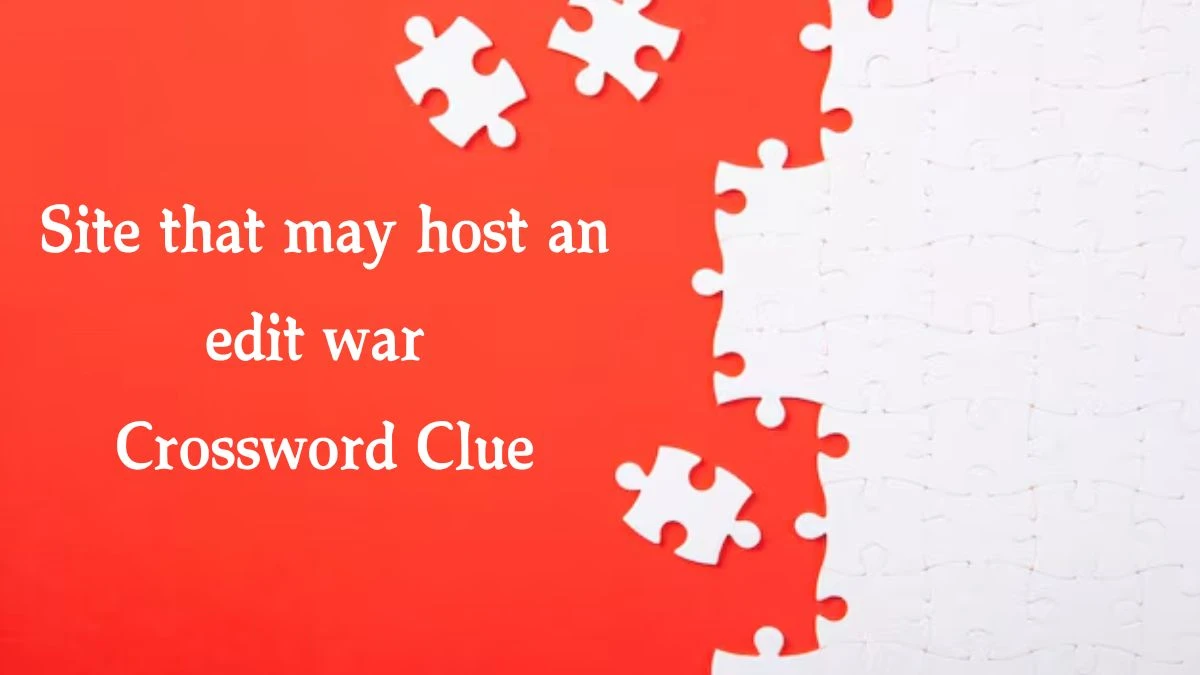 Site that may host an edit war
Crossword Clue